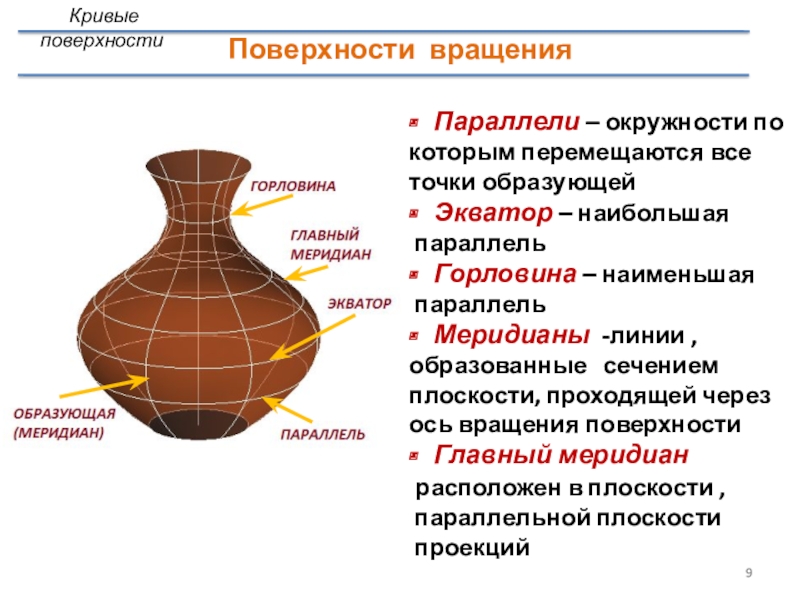 Кривые поверхности

Поверхности вращения

ГОРЛОВИНА

ГЛАВНЫЙ МЕРИДИАН

ЭКВАТОР

ОБРАЗУЮЩАЯ (МЕРИДИАН)

ПАРАЛЛЕЛЬ

Параллели – окружности по которым перемещаются все точки образующей

Экватор – наибольшая параллель

Горловина – наименьшая параллель

Меридианы -линии , образованные сечением плоскости, проходящей через ось вращения поверхности

Главный меридиан расположен в плоскости , параллельной плоскости проекций

9